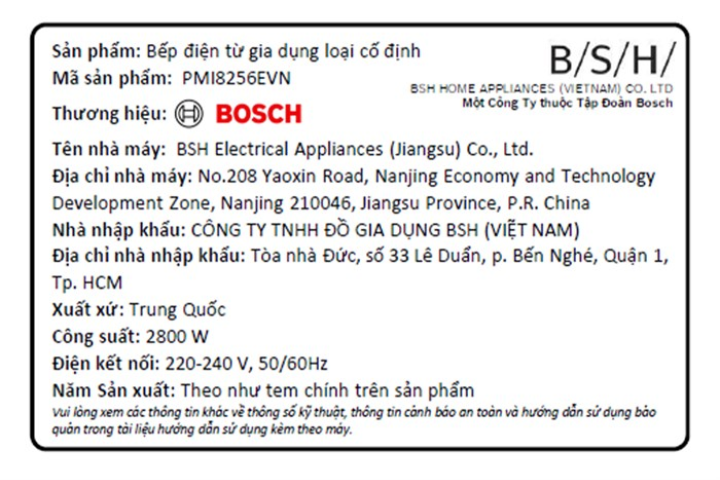 Sản phẩm: Bếp điện từ gia dụng loại cố định
Mã sản phẩm: PMI8256EVN
Thương hiệu: BOSCH

B/S/H/
BSH HOME APPLIANCES (VIETNAM) CO. LTD
Một Công Ty thuộc Tập Đoàn Bosch

Tên nhà máy: BSH Electrical Appliances (Jiangsu) Co., Ltd.
Địa chỉ nhà máy: No.208 Yaoxin Road, Nanjing Economy and Technology Development Zone, Nanjing 210046, Jiangsu Province, P.R. China
Nhà nhập khẩu: CÔNG TY TNHH ĐỒ GIA DỤNG BSH (VIỆT NAM)
Địa chỉ nhà nhập khẩu: Tòa nhà Đức, số 33 Lê Duẩn, p. Bến Nghé, Quận 1, Tp. HCM
Xuất xứ: Trung Quốc
Công suất: 2800 W
Điện kết nối: 220-240 V, 50/60Hz
Năm Sản xuất: Theo như tem chính trên sản phẩm

Vui lòng xem các thông tin khác về thông số kỹ thuật, thông tin cảnh báo an toàn và hướng dẫn sử dụng bảo quản trong tài liệu hướng dẫn sử dụng kèm theo máy.